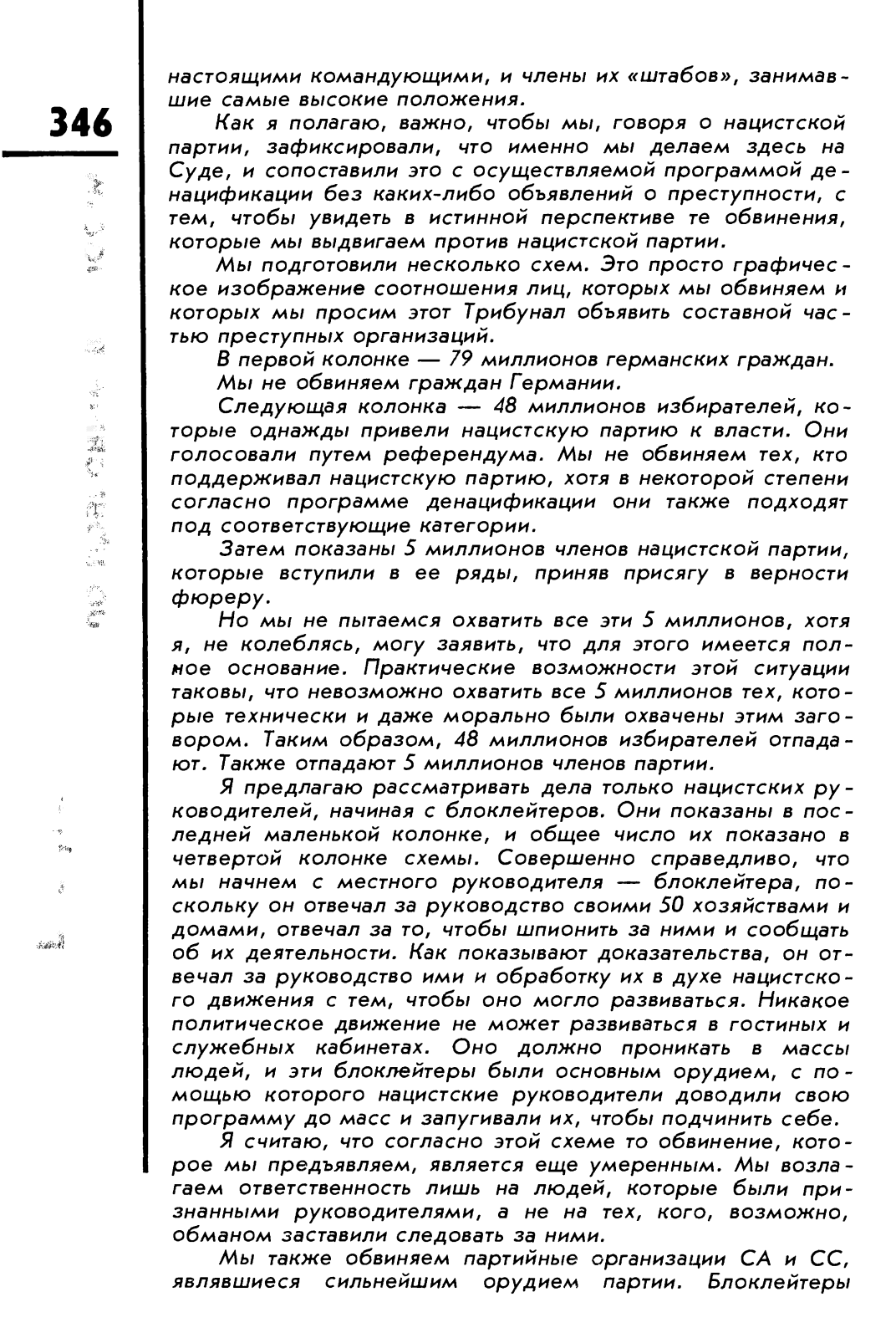 346

настоящими командующими, и члены их «штабов», занимавшие самые высокие положения.

Как я полагаю, важно, чтобы мы, говоря о нацистской партии, зафиксировали, что именно мы делаем здесь на Суде, и сопоставили это с осуществляемой программой денацификации без каких-либо объявлений о преступности, с тем, чтобы увидеть в истинной перспективе те обвинения, которые мы выдвигаем против нацистской партии.

Мы подготовили несколько схем. Это просто графическое изображение соотношения лиц, которых мы обвиняем и которых мы просим этот Трибунал объявить составной частью преступных организаций.

В первой колонке — 79 миллионов германских граждан.

Мы не обвиняем граждан Германии.

Следующая колонка — 48 миллионов избирателей, которые однажды привели нацистскую партию к власти. Они голосовали путем референдума. Мы не обвиняем тех, кто поддерживал нацистскую партию, хотя в некоторой степени согласно программе денацификации они также подходят под соответствующие категории.

Затем показаны 5 миллионов членов нацистской партии, которые вступили в ее ряды, приняв присягу в верности фюреру.

Но мы не пытаемся охватить все эти 5 миллионов, хотя я, не колеблясь, могу заявить, что для этого имеется полное основание. Практические возможности этой ситуации таковы, что невозможно охватить все 5 миллионов тех, которые технически и даже морально были охвачены этим заговором. Таким образом, 48 миллионов избирателей отпадают. Также отпадают 5 миллионов членов партии.

Я предлагаю рассматривать дела только нацистских руководителей, начиная с блоклейтеров. Они показаны в последней маленькой колонке, и общее число их показано в четвертой колонке схемы. Совершенно справедливо, что мы начнем с местного руководителя — блоклейтера, поскольку он отвечал за руководство своими 50 хозяйствами и домами, отвечал за то, чтобы шпионить за ними и сообщать об их деятельности. Как показывают доказательства, он отвечал за руководство ими и обработку их в духе нацистского движения с тем, чтобы оно могло развиваться. Никакое политическое движение не может развиваться в гостиных и служебных кабинетах. Оно должно проникать в массы людей, и эти блоклейтеры были основным орудием, с помощью которого нацистские руководители доводили свою программу до масс и запугивали их, чтобы подчинить себе.

Я считаю, что согласно этой схеме то обвинение, которое мы предъявляем, является еще умеренным. Мы возлагаем ответственность лишь на людей, которые были признанными руководителями, а не на тех, кого, возможно, обманом заставили следовать за ними.

Мы также обвиняем партийные организации СА и СС, являвшиеся сильнейшим орудием партии. Блоклейтеры